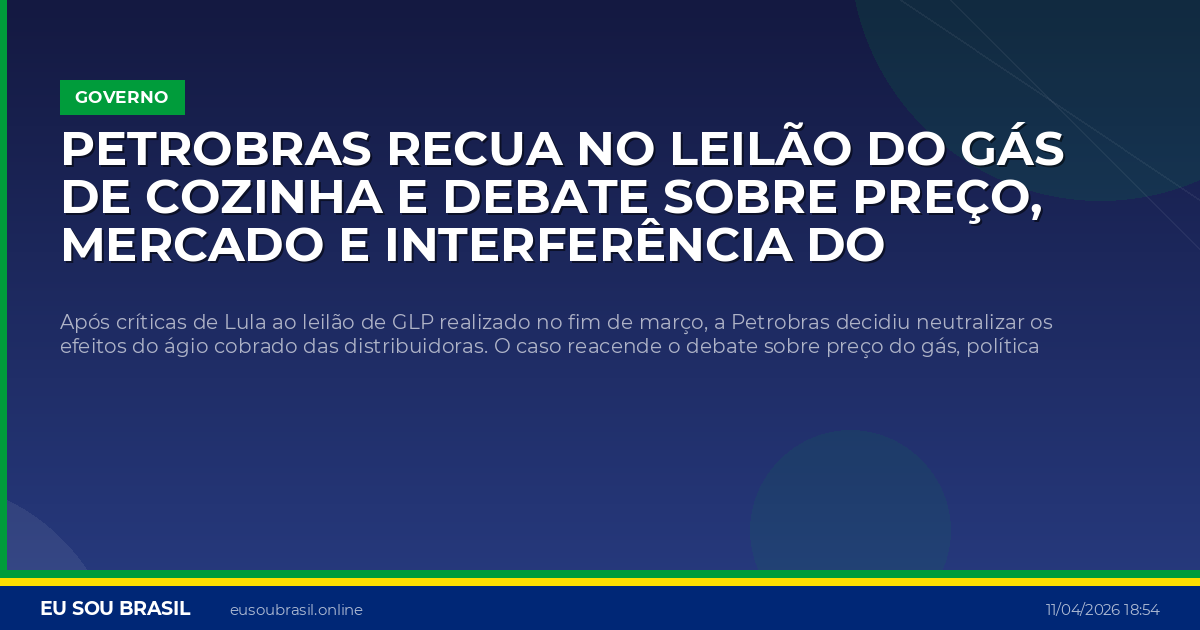 GOVERNO

PETROBRAS RECUA NO LEILÃO DO GÁS DE COZINHA E DEBATE SOBRE PREÇO, MERCADO E INTERFERÊNCIA DO

Após críticas de Lula ao leilão de GLP realizado no fim de março, a Petrobras decidiu neutralizar os efeitos do ágio cobrado das distribuidoras. O caso reacende o debate sobre preço do gás, política

EU SOU BRASIL eusoubrasil.online 11/04/2026 18:54